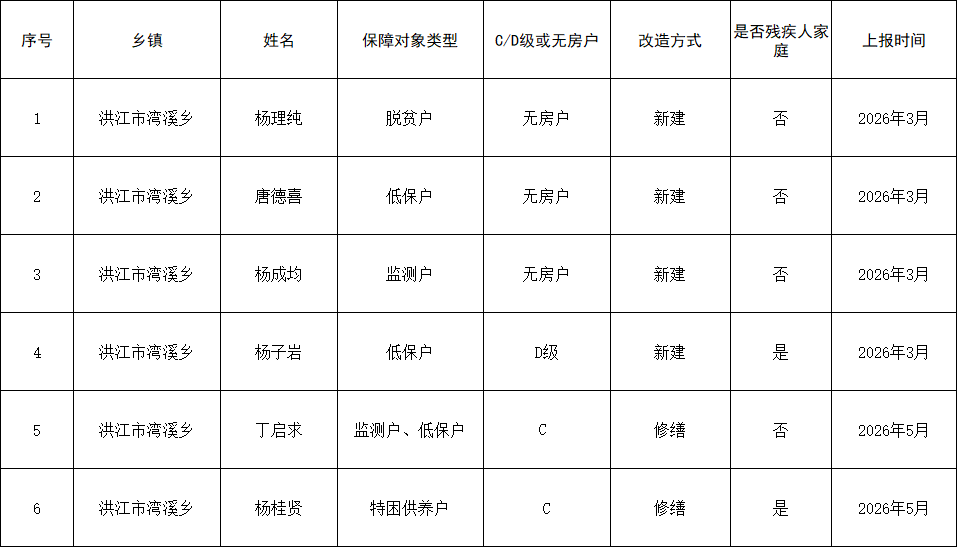 | 序号 | 乡镇 | 姓名 | 保障对象类型 | C/D级或无房户 | 改造方式 | 是否残疾人家庭 | 上报时间 |
|---|---|---|---|---|---|---|---|
| 1 | 洪江市湾溪乡 | 杨理纯 | 脱贫户 | 无房户 | 新建 | 否 | 2026年3月 |
| 2 | 洪江市湾溪乡 | 唐德喜 | 低保户 | 无房户 | 新建 | 否 | 2026年3月 |
| 3 | 洪江市湾溪乡 | 杨成均 | 监测户 | 无房户 | 新建 | 否 | 2026年3月 |
| 4 | 洪江市湾溪乡 | 杨子岩 | 低保户 | D级 | 新建 | 是 | 2026年3月 |
| 5 | 洪江市湾溪乡 | 丁启求 | 监测户、低保户 | C | 修缮 | 否 | 2026年5月 |
| 6 | 洪江市湾溪乡 | 杨桂贤 | 特困供养户 | C | 修缮 | 是 | 2026年5月 |